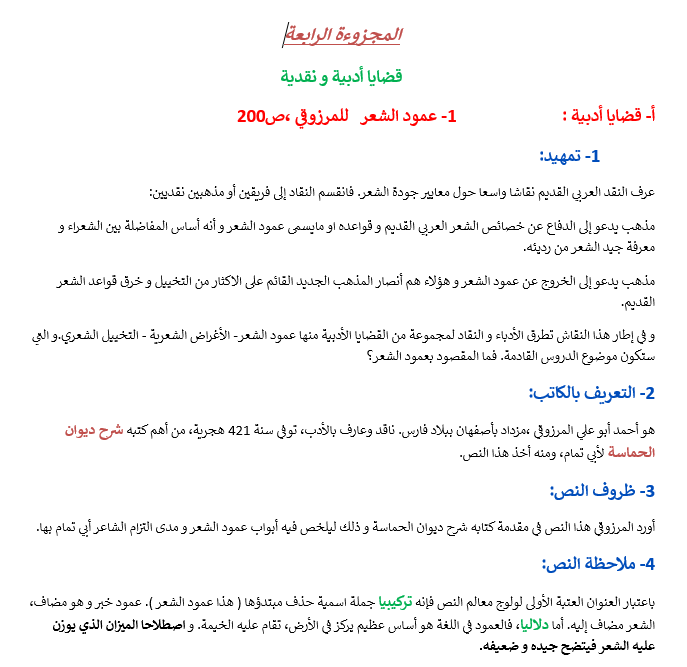 المجزوءة الرابعة

قضايا أدبية و نقدية

أ- قضايا أدبية :  1- عمود الشعر  للمرزوقي ،ص200

1- تمهيد:

عرف النقد العربي القديم نقاشا واسعا حول معايير جودة الشعر. فانقسم النقاد إلى فريقين أو مذهبين نقديين:

مذهب يدعو إلى الدفاع عن خصائص الشعر العربي القديم و قواعده او مايسمى عمود الشعر و أنه أساس المفاضلة بين الشعراء و معرفة جيد الشعر من رديئه.

مذهب يدعو إلى الخروج عن عمود الشعر و هؤلاء هم أنصار المذهب الجديد القائم على الاكثار من التخييل و خرق قواعد الشعر القديم.

و في إطار هذا النقاش تطرق الأدباء و النقاد لمجموعة من القضايا الأدبية منها عمود الشعر- الأغراض الشعرية - التخييل الشعري.و التي ستكون موضوع الدروس القادمة. فما المقصود بعمود الشعر؟

2- التعريف بالكاتب:

هو أحمد أبو علي المرزوقي ،مزداد بأصفهان ببلاد فارس. ناقد وعارف بالأدب، توفي سنة 421 هجرية، من أهم كتبه شرح ديوان الحماسة لأبي تمام، ومنه أخذ هذا النص.

3- ظروف النص:

أورد المرزوقي هذا النص في مقدمة كتابه شرح ديوان الحماسة و ذلك ليلخص فيه أبواب عمود الشعر و مدى التزام الشاعر أبي تمام بها.

4- ملاحظة النص:

باعتبار العنوان العتبة الأولى لولوج معالم النص فإنه تركيبيا جملة اسمية حذف مبتدؤها ( هذا عمود الشعر ). عمود خبر و هو مضاف، الشعر مضاف إليه. أما دلاليا، فالعمود في اللغة هو أساس عظيم يركز في الأرض، تقام عليه الخيمة. و اصطلاحا الميزان الذي يوزن عليه الشعر فيتضح جيده و ضعيفه.